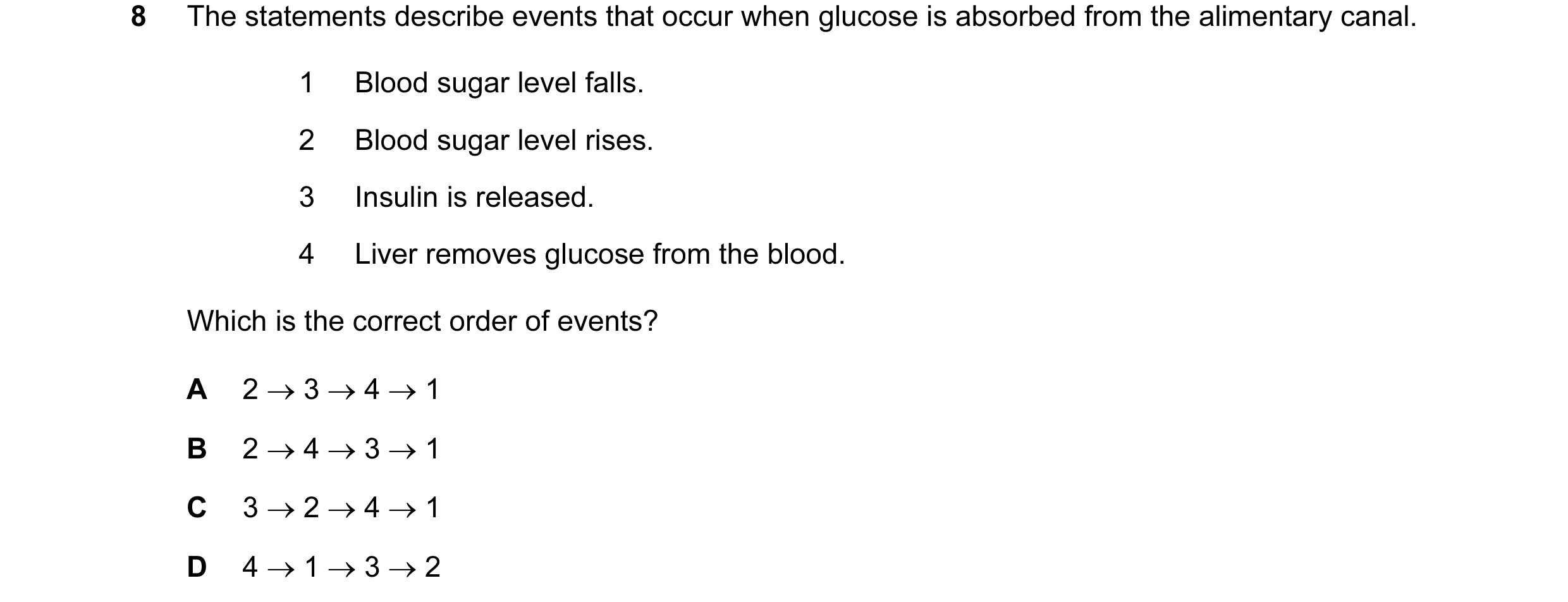 8 The statements describe events that occur when glucose is absorbed from the alimentary canal.

1 Blood sugar level falls.

2 Blood sugar level rises.

3 Insulin is released.

4 Liver removes glucose from the blood.

Which is the correct order of events?

A $2 \rightarrow 3 \rightarrow 4 \rightarrow 1$

B $2 \rightarrow 4 \rightarrow 3 \rightarrow 1$

C $3 \rightarrow 2 \rightarrow 4 \rightarrow 1$

D $4 \rightarrow 1 \rightarrow 3 \rightarrow 2$